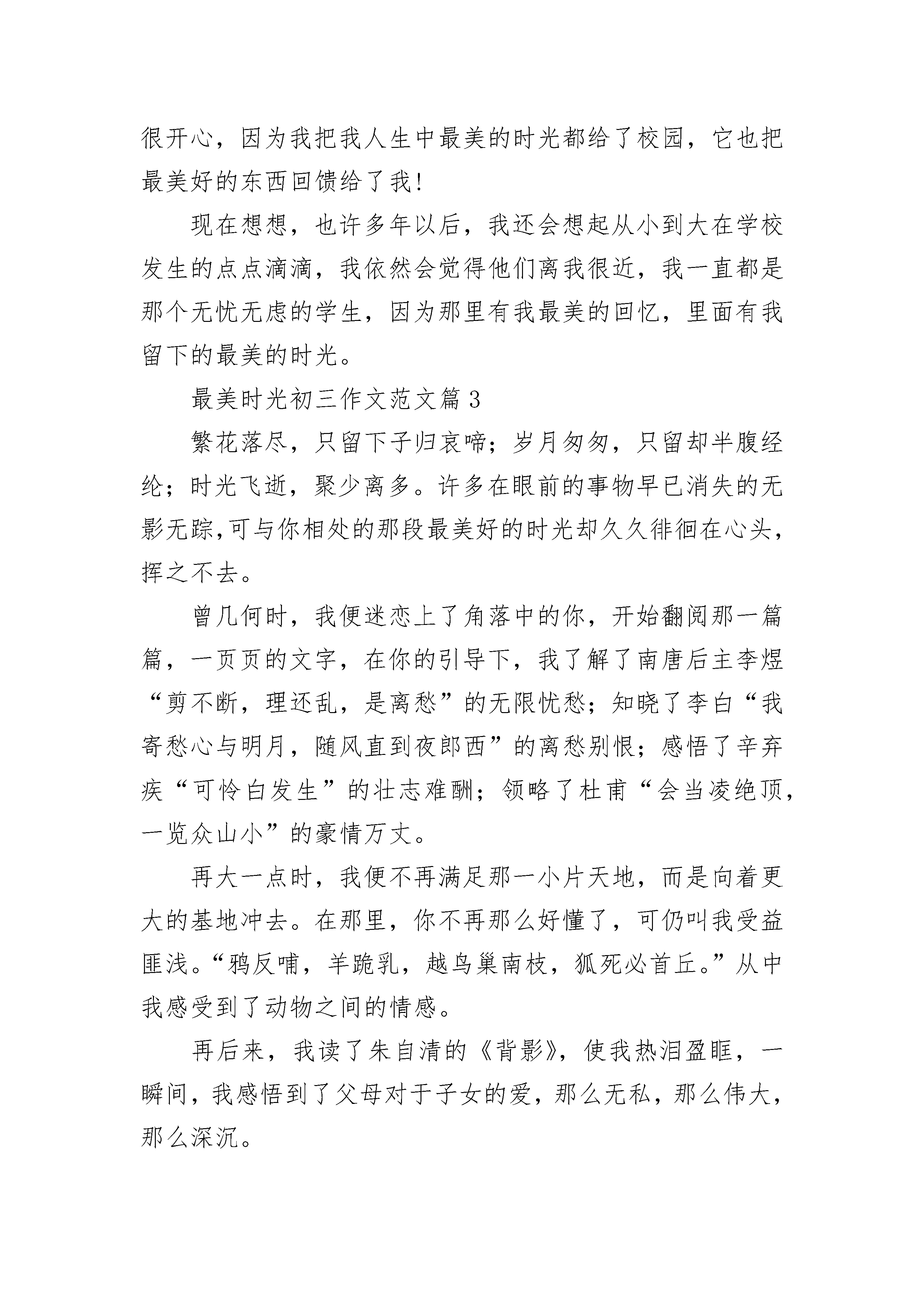 很开心，因为我把我人生中最美的时光都给了校园，它也把最美好的东西回馈给了我!

现在想想，也许多年以后，我还会想起从小到大在学校发生的点点滴滴，我依然会觉得他们离我很近，我一直都是那个无忧无虑的学生，因为那里有我最美的回忆，里面有我留下的最美的时光。

最美时光初三作文范文篇3

繁花落尽，只留下子归哀啼；岁月匆匆，只留却半腹经纶；时光飞逝，聚少离多。许多在眼前的事物早已消失的无影无踪,可与你相处的那段最美好的时光却久久徘徊在心头，挥之不去。

曾几何时，我便迷恋上了角落中的你，开始翻阅那一篇篇，一页页的文字，在你的引导下，我了解了南唐后主李煜“剪不断，理还乱，是离愁”的无限忧愁；知晓了李白“我寄愁心与明月，随风直到夜郎西”的离愁别恨；感悟了辛弃疾“可怜白发生”的壮志难酬；领略了杜甫“会当凌绝顶，一览众山小”的豪情万丈。

再大一点时，我便不再满足那一小片天地，而是向着更大的基地冲去。在那里，你不再那么好懂了，可仍叫我受益匪浅。“鸦反哺，羊跪乳，越鸟巢南枝，狐死必首丘。”从中我感受到了动物之间的情感。

再后来，我读了朱自清的《背影》，使我热泪盈眶，一瞬间，我感悟到了父母对于子女的爱，那么无私，那么伟大，那么深沉。